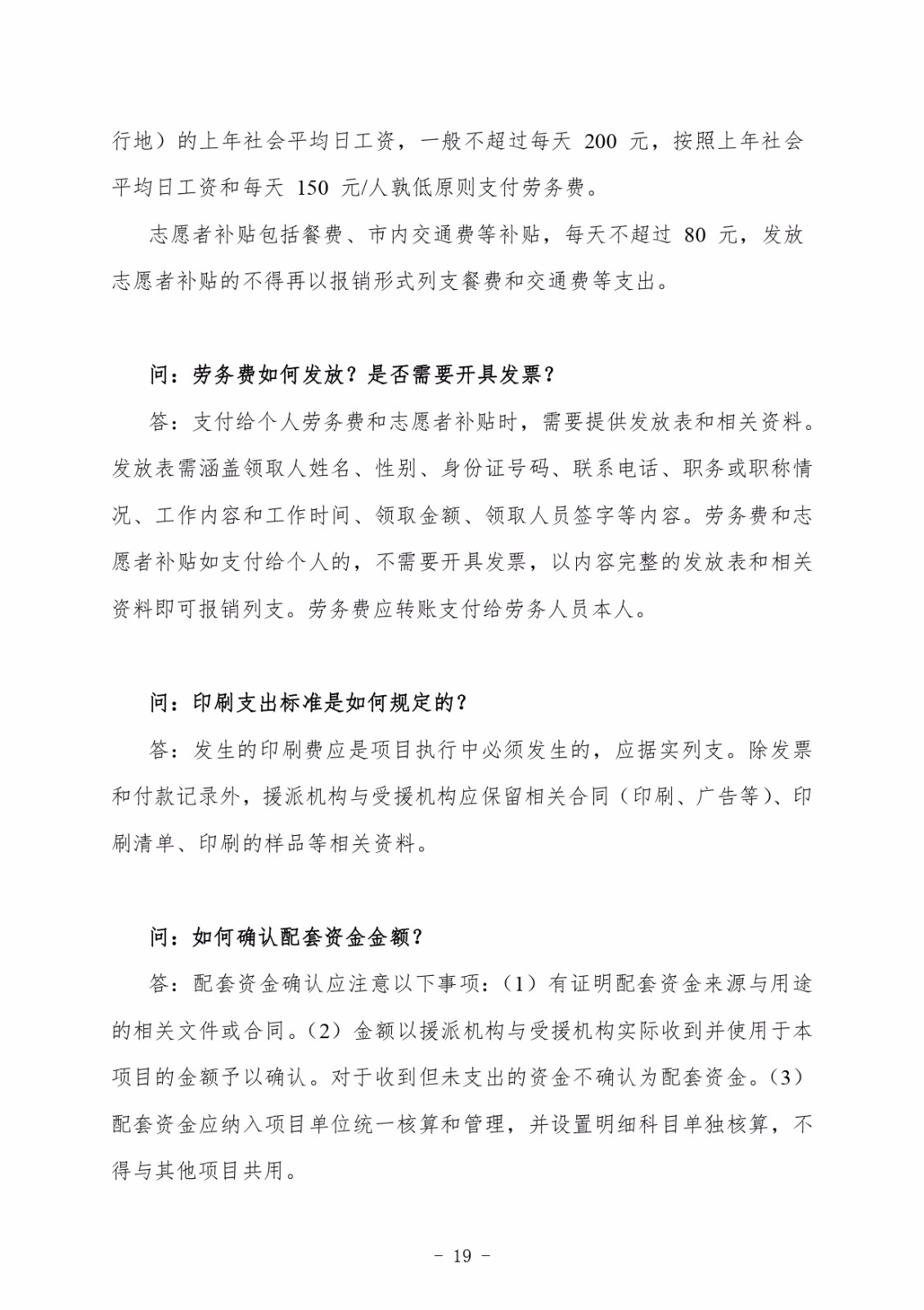 行地）的上年社会平均日工资，一般不超过每天 200 元，按照上年社会平均日工资和每天 150 元/人孰低原则支付劳务费。

志愿者补贴包括餐费、市内交通费等补贴，每天不超过 80 元，发放志愿者补贴的不得再以报销形式列支餐费和交通费等支出。

问：劳务费如何发放？是否需要开具发票？

答：支付给个人劳务费和志愿者补贴时，需要提供发放表和相关资料。发放表需涵盖领取人姓名、性别、身份证号码、联系电话、职务或职称情况、工作内容和工作时间、领取金额、领取人员签字等内容。劳务费和志愿者补贴如支付给个人的，不需要开具发票，以内容完整的发放表和相关资料即可报销列支。劳务费应转账支付给劳务人员本人。

问：印刷支出标准是如何规定的？

答：发生的印刷费应是项目执行中必须发生的，应据实列支。除发票和付款记录外，援派机构与受援机构应保留相关合同（印刷、广告等）、印刷清单、印刷的样品等相关资料。

问：如何确认配套资金金额？

答：配套资金确认应注意以下事项：（1）有证明配套资金来源与用途的相关文件或合同。（2）金额以援派机构与受援机构实际收到并使用于本项目的金额予以确认。对于收到但未支出的资金不确认为配套资金。（3）配套资金应纳入项目单位统一核算和管理，并设置明细科目单独核算，不得与其他项目共用。

- 19 -